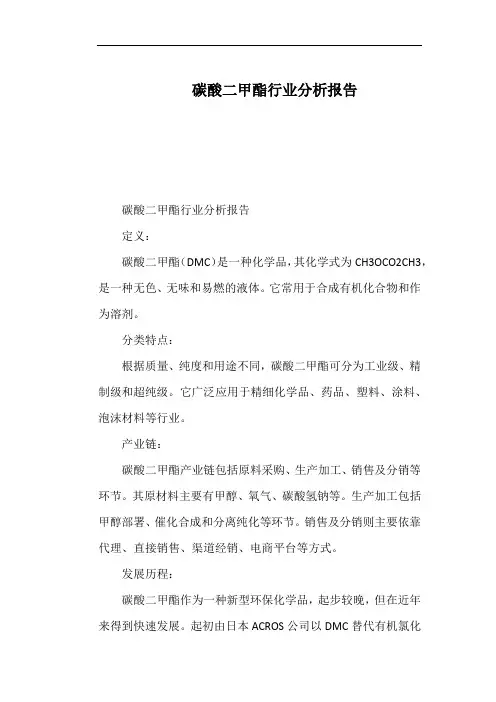 碳酸二甲酯行业分析报告

碳酸二甲酯行业分析报告

定义：

碳酸二甲酯（DMC）是一种化学品，其化学式为 CH3OCO2CH3，是一种无色、无味和易燃的液体。它常用于合成有机化合物和作为溶剂。

分类特点：

根据质量、纯度和用途不同，碳酸二甲酯可分为工业级、精制级和超纯级。它广泛应用于精细化学品、药品、塑料、涂料、泡沫材料等行业。

产业链：

碳酸二甲酯产业链包括原料采购、生产加工、销售及分销等环节。其原材料主要有甲醇、氧气、碳酸氢钠等。生产加工包括甲醇部署、催化合成和分离纯化等环节。销售及分销则主要依靠代理、直接销售、渠道经销、电商平台等方式。

发展历程：

碳酸二甲酯作为一种新型环保化学品，起步较晚，但在近年来得到快速发展。起初由日本 ACROS 公司以 DMC 替代有机氯化